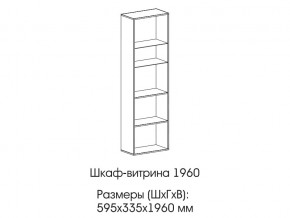 Шкаф-витрина 1960

Размеры (ШхГхВ):
595х335х1960 мм